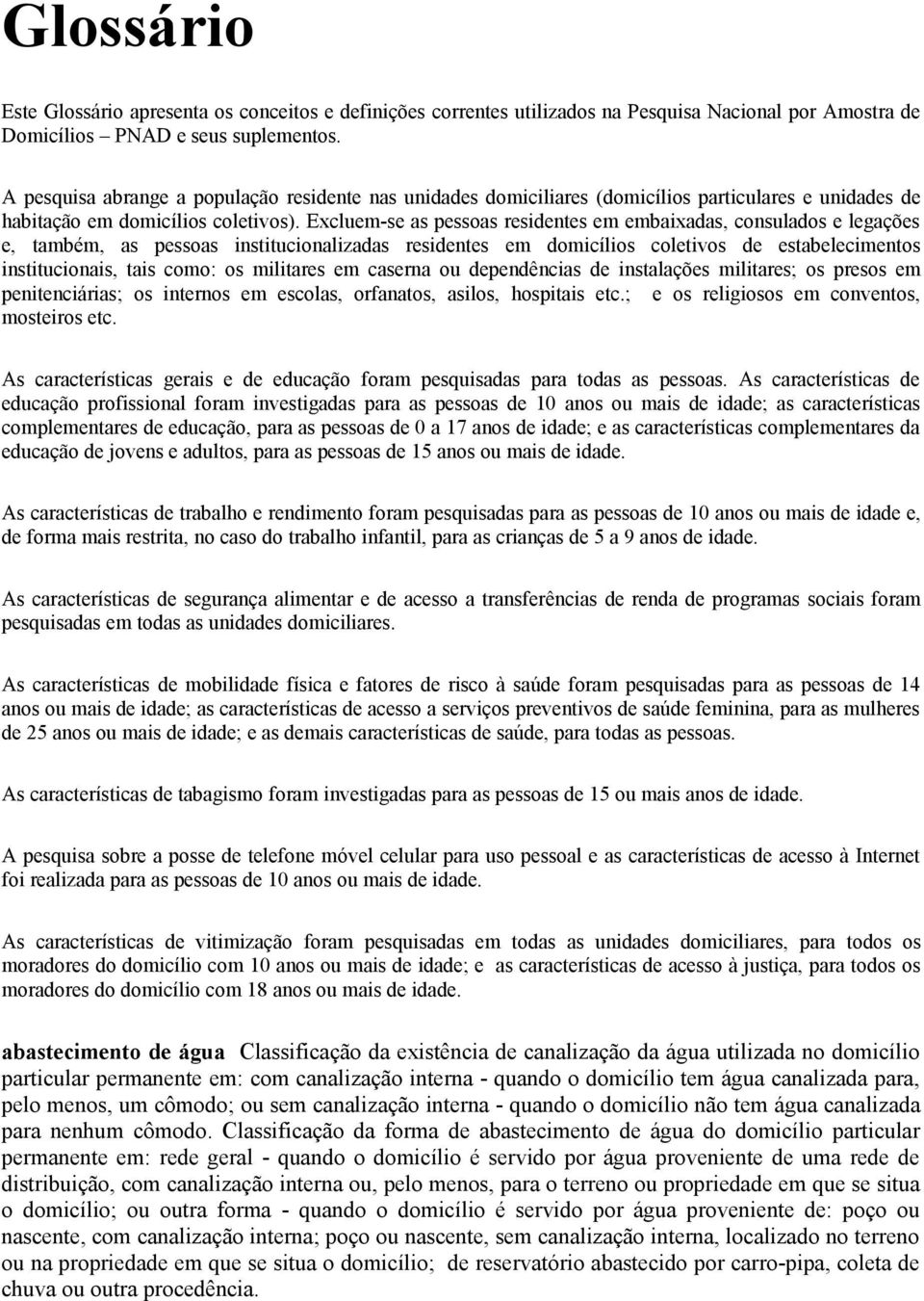 Glossário

Este Glossário apresenta os conceitos e definições correntes utilizados na Pesquisa Nacional por Amostra de Domicílios – PNAD e seus suplementos.

A pesquisa abrange a população residente nas unidades domiciliares (domicílios particulares e unidades de habitação em domicílios coletivos). Excluem-se as pessoas residentes em embaixadas, consulados e legações e, também, as pessoas institucionalizadas residentes em domicílios coletivos de estabelecimentos institucionais, tais como: os militares em caserna ou dependências de instalações militares; os presos em penitenciárias; os internos em escolas, orfanatos, asilos, hospitais etc.; e os religiosos em conventos, mosteiros etc.

As características gerais e de educação foram pesquisadas para todas as pessoas. As características de educação profissional foram investigadas para as pessoas de 10 anos ou mais de idade; as características complementares de educação, para as pessoas de 0 a 17 anos de idade; e as características complementares da educação de jovens e adultos, para as pessoas de 15 anos ou mais de idade.

As características de trabalho e rendimento foram pesquisadas para as pessoas de 10 anos ou mais de idade e, de forma mais restrita, no caso do trabalho infantil, para as crianças de 5 a 9 anos de idade.

As características de segurança alimentar e de acesso a transferências de renda de programas sociais foram pesquisadas em todas as unidades domiciliares.

As características de mobilidade física e fatores de risco à saúde foram pesquisadas para as pessoas de 14 anos ou mais de idade; as características de acesso a serviços preventivos de saúde feminina, para as mulheres de 25 anos ou mais de idade; e as demais características de saúde, para todas as pessoas.

As características de tabagismo foram investigadas para as pessoas de 15 ou mais anos de idade.

A pesquisa sobre a posse de telefone móvel celular para uso pessoal e as características de acesso à Internet foi realizada para as pessoas de 10 anos ou mais de idade.

As características de vitimização foram pesquisadas em todas as unidades domiciliares, para todos os moradores do domicílio com 10 anos ou mais de idade; e as características de acesso à justiça, para todos os moradores do domicílio com 18 anos ou mais de idade.

abastecimento de água Classificação da existência de canalização da água utilizada no domicílio particular permanente em: com canalização interna - quando o domicílio tem água canalizada para, pelo menos, um cômodo; ou sem canalização interna - quando o domicílio não tem água canalizada para nenhum cômodo. Classificação da forma de abastecimento de água do domicílio particular permanente em: rede geral - quando o domicílio é servido por água proveniente de uma rede de distribuição, com canalização interna ou, pelo menos, para o terreno ou propriedade em que se situa o domicílio; ou outra forma - quando o domicílio é servido por água proveniente de: poço ou nascente, com canalização interna; poço ou nascente, sem canalização interna, localizado no terreno ou na propriedade em que se situa o domicílio; de reservatório abastecido por carro-pipa, coleta de chuva ou outra procedência.